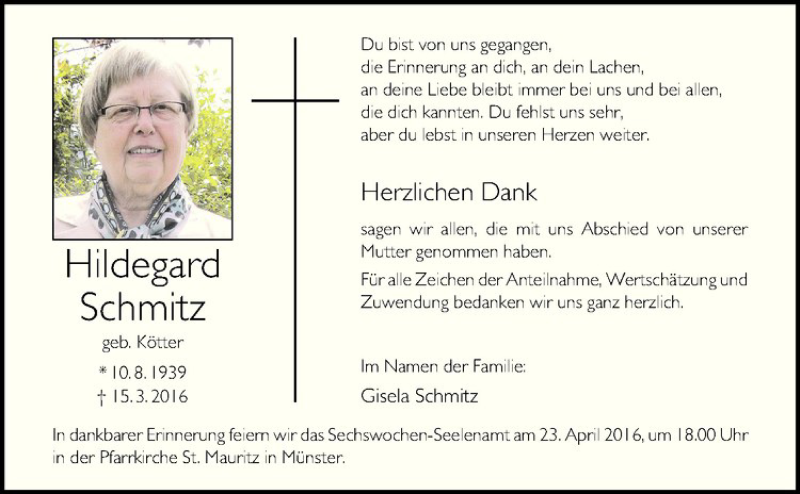 Hildegard Schmitz
geb. Kötter
* 10. 8. 1939
† 15. 3. 2016

Du bist von uns gegangen,
die Erinnerung an dich, an dein Lachen,
an deine Liebe bleibt immer bei uns und bei allen,
die dich kannten. Du fehlst uns sehr,
aber du lebst in unseren Herzen weiter.

Herzlichen Dank

sagen wir allen, die mit uns Abschied von unserer Mutter genommen haben.

Für alle Zeichen der Anteilnahme, Wertschätzung und Zuwendung bedanken wir uns ganz herzlich.

Im Namen der Familie:
Gisela Schmitz

In dankbarer Erinnerung feiern wir das Sechswochen-Seelenamt am 23. April 2016, um 18.00 Uhr in der Pfarrkirche St. Mauritz in Münster.